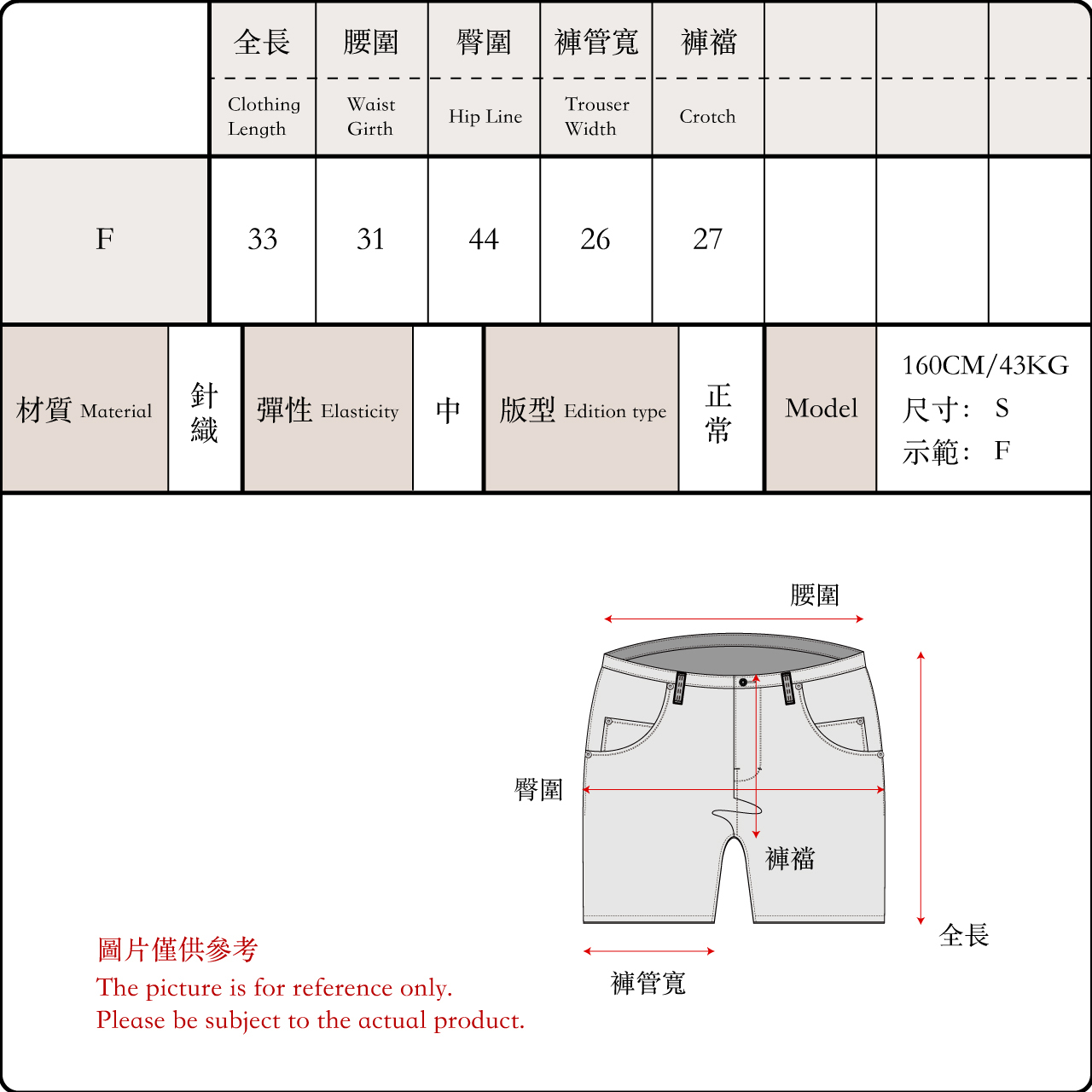 |  | 全長 Clothing Length | 腰圍 Waist Girth | 臀圍 Hip Line | 褲管寬 Trouser Width | 褲襠 Crotch |  |  |  |
|---|---|---|---|---|---|---|---|---|
| F | 33 | 31 | 44 | 26 | 27 |  |  |  |

| 材質 Material | 針織 | 彈性 Elasticity | 中 | 版型 Edition type | 正常 | Model | 160CM/43KG 尺寸: S 示範: F |
|---|---|---|---|---|---|---|---|

腰圍

臀圍

褲襠

全長

褲管寬

圖片僅供參考
The picture is for reference only.
Please be subject to the actual product.